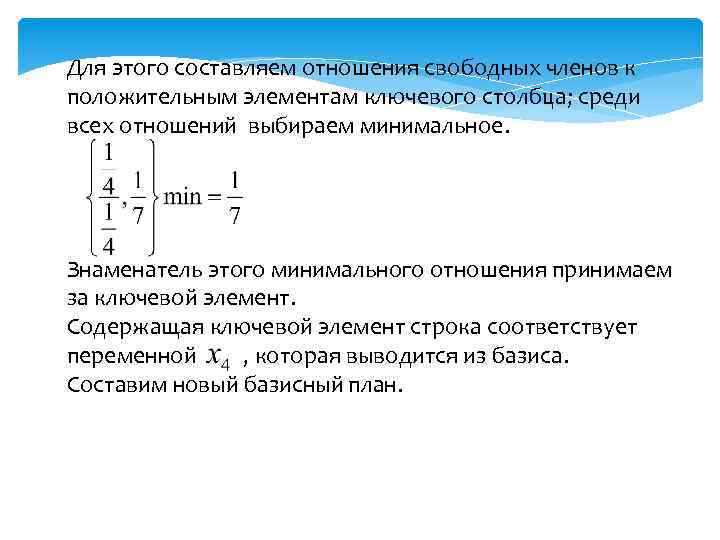 Для этого составляем отношения свободных членов к положительным элементам ключевого столбца; среди всех отношений  выбираем минимальное.

$\left\{ \frac{\frac{1}{4}}{\frac{1}{4}}, \frac{1}{7} \right\} \min = \frac{1}{7}$

Знаменатель этого минимального отношения принимаем за ключевой элемент.
Содержащая ключевой элемент строка соответствует переменной $x_4$ , которая выводится из базиса.
Составим новый базисный план.